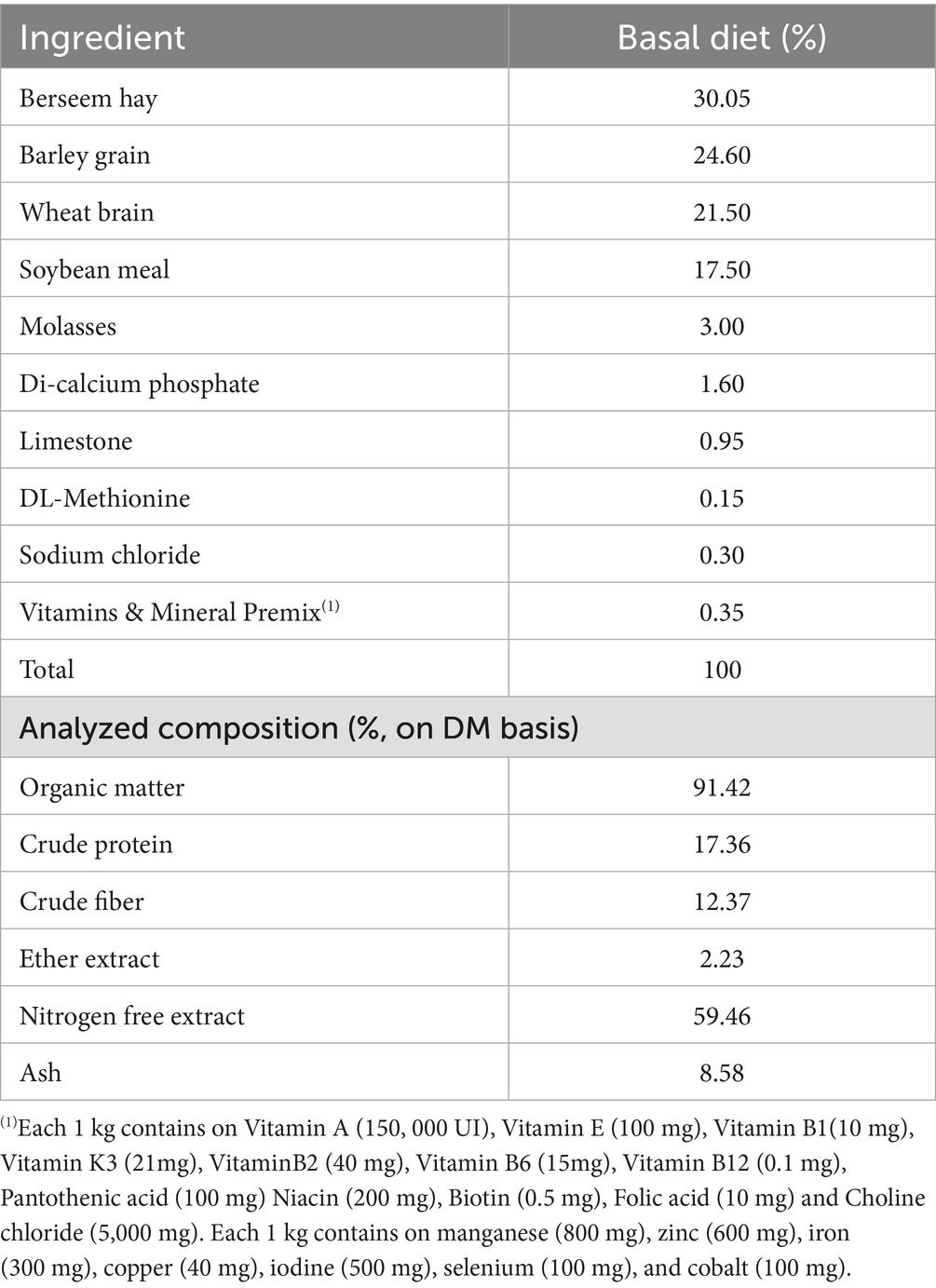 | Ingredient | Basal diet (%) |
|---|---|
| Berseem hay | 30.05 |
| Barley grain | 24.60 |
| Wheat brain | 21.50 |
| Soybean meal | 17.50 |
| Molasses | 3.00 |
| Di-calcium phosphate | 1.60 |
| Limestone | 0.95 |
| DL-Methionine | 0.15 |
| Sodium chloride | 0.30 |
| Vitamins & Mineral Premix$^{(1)}$ | 0.35 |
| Total | 100 |
| Analyzed composition (%, on DM basis) | |
| Organic matter | 91.42 |
| Crude protein | 17.36 |
| Crude fiber | 12.37 |
| Ether extract | 2.23 |
| Nitrogen free extract | 59.46 |
| Ash | 8.58 |

$^{(1)}$Each 1 kg contains on Vitamin A (150, 000 UI), Vitamin E (100 mg), Vitamin B1(10 mg), Vitamin K3 (21mg), VitaminB2 (40 mg), Vitamin B6 (15mg), Vitamin B12 (0.1 mg), Pantothenic acid (100 mg) Niacin (200 mg), Biotin (0.5 mg), Folic acid (10 mg) and Choline chloride (5,000 mg). Each 1 kg contains on manganese (800 mg), zinc (600 mg), iron (300 mg), copper (40 mg), iodine (500 mg), selenium (100 mg), and cobalt (100 mg).